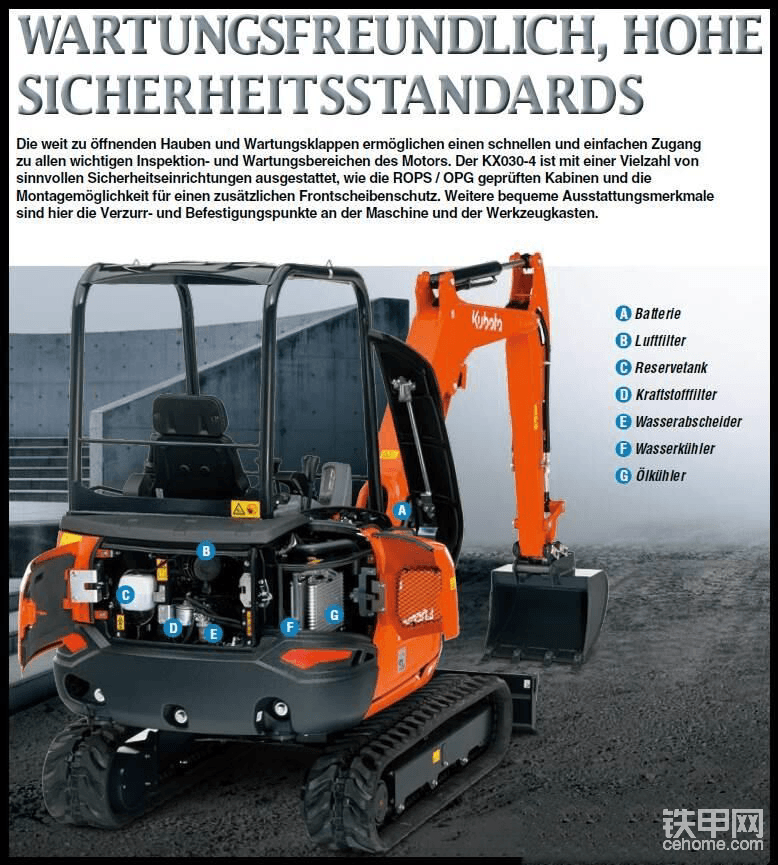 WARTUNGSFREUNDLICH, HOHE SICHERHEITSSTANDARDS

Die weit zu öffnenden Hauben und Wartungsklappen ermöglichen einen schnellen und einfachen Zugang zu allen wichtigen Inspektion- und Wartungsbereichen des Motors. Der KX030-4 ist mit einer Vielzahl von sinnvollen Sicherheitseinrichtungen ausgestattet, wie die ROPS / OPG geprüften Kabinen und die Montagemöglichkeit für einen zusätzlichen Frontscheibenschutz. Weitere bequeme Ausstattungsmerkmale sind hier die Verzurr- und Befestigungspunkte an der Maschine und der Werkzeugkasten.

Kubota

A Batterie
B Luftfilter
C Reservetank
D Kraftstofffilter
E Wasserabscheider
F Wasserkühler
G Ölkühler

A
B
C
D
E
F
G

铁甲网
cehome.com